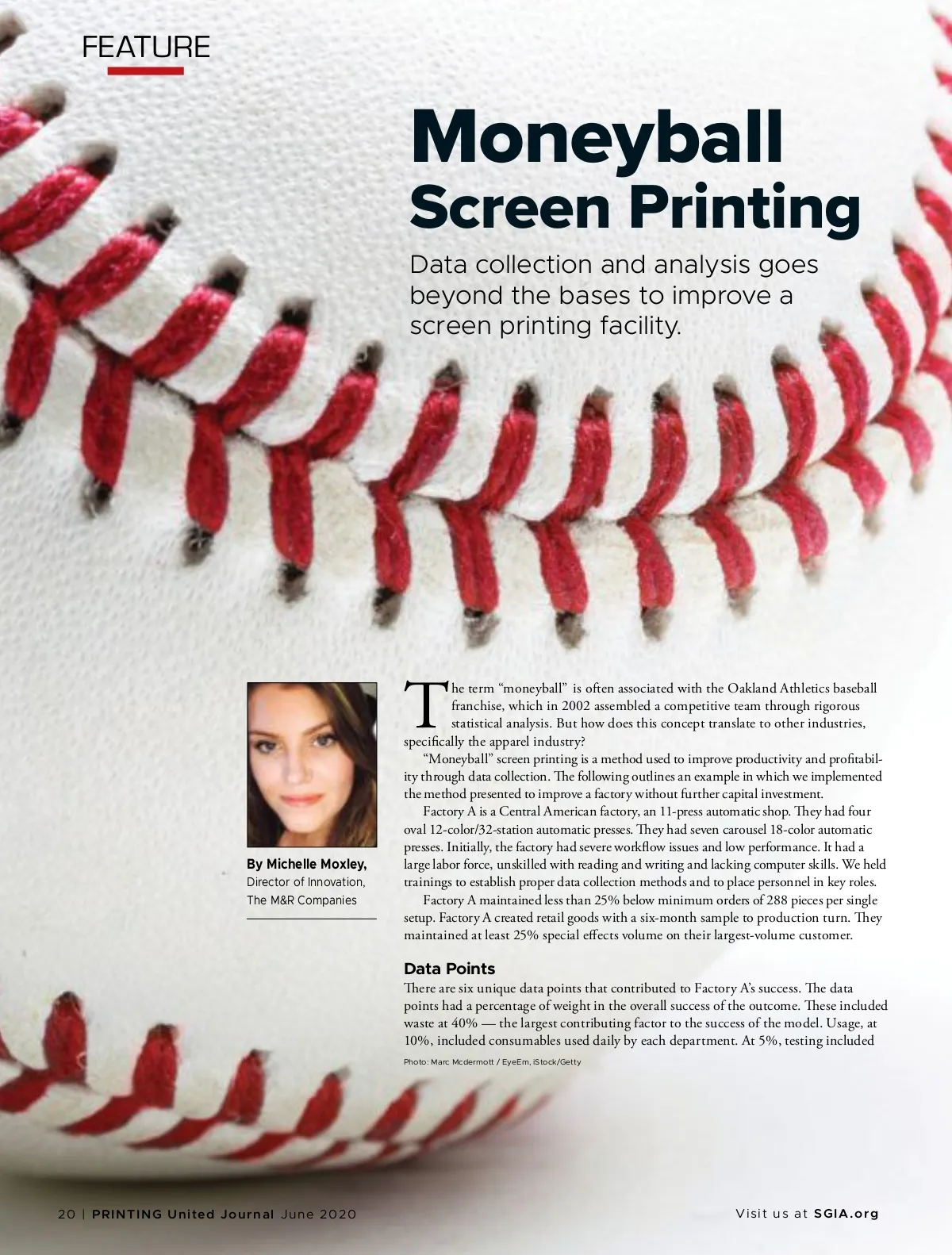 FEATURE

Moneyball Screen Printing

Data collection and analysis goes beyond the bases to improve a screen printing facility.

By Michelle Moxley,
Director of Innovation,
The M&R Companies

The term "moneyball" is often associated with the Oakland Athletics baseball franchise, which in 2002 assembled a competitive team through rigorous statistical analysis. But how does this concept translate to other industries, specifically the apparel industry?

"Moneyball" screen printing is a method used to improve productivity and profitability through data collection. The following outlines an example in which we implemented the method presented to improve a factory without further capital investment.

Factory A is a Central American factory, an 11-press automatic shop. They had four oval 12-color/32-station automatic presses. They had seven carousel 18-color automatic presses. Initially, the factory had severe workflow issues and low performance. It had a large labor force, unskilled with reading and writing and lacking computer skills. We held trainings to establish proper data collection methods and to place personnel in key roles.

Factory A maintained less than 25% below minimum orders of 288 pieces per single setup. Factory A created retail goods with a six-month sample to production turn. They maintained at least 25% special effects volume on their largest-volume customer.

Data Points

There are six unique data points that contributed to Factory A's success. The data points had a percentage of weight in the overall success of the outcome. These included waste at 40% — the largest contributing factor to the success of the model. Usage, at 10%, included consumables used daily by each department. At 5%, testing included

Photo: Marc Mcdermott / EyeEm, iStock/Getty

20 | PRINTING United Journal June 2020

Visit us at SGIA.org